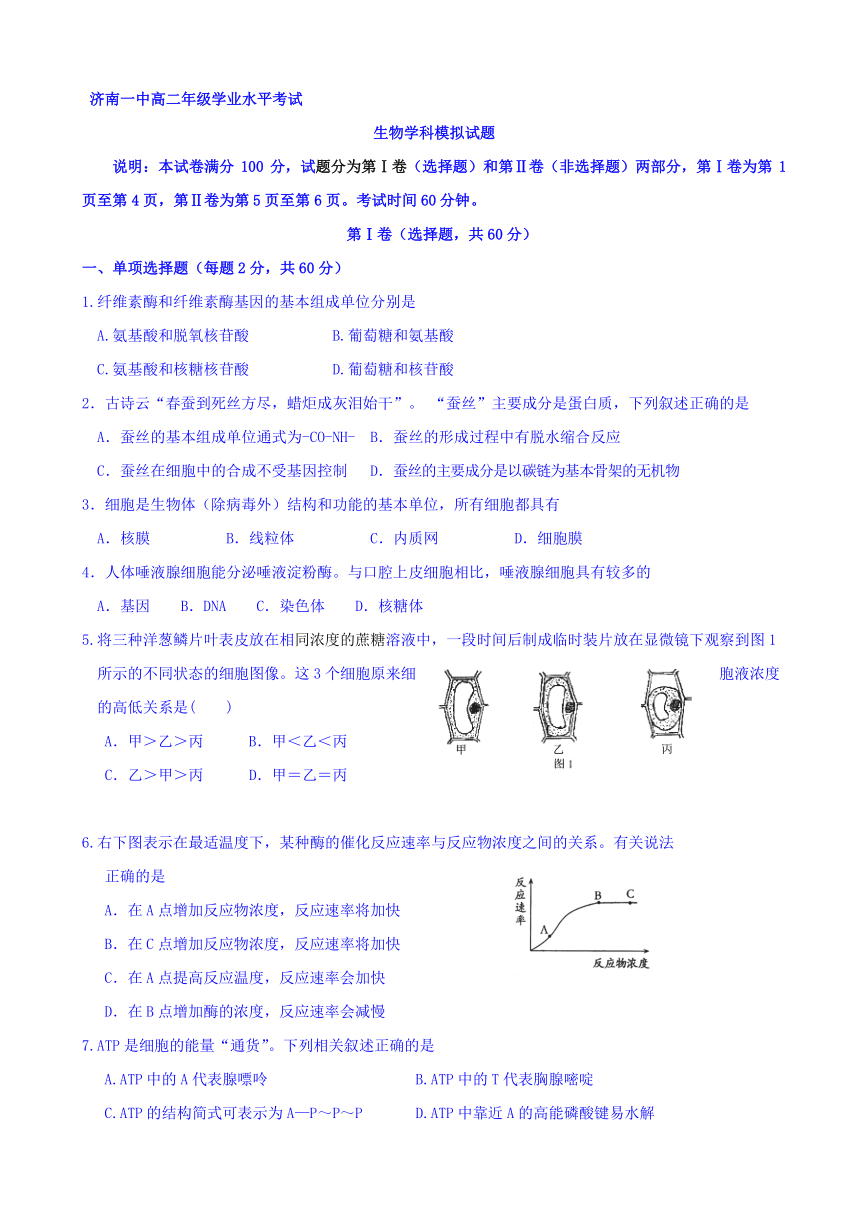 济南一中高二年级学业水平考试

生物学科模拟试题

说明：本试卷满分 100 分，试题分为第Ⅰ卷（选择题）和第Ⅱ卷（非选择题）两部分，第Ⅰ卷为第 1 页至第 4 页，第Ⅱ卷为第 5 页至第 6 页。考试时间 60 分钟。

第Ⅰ卷（选择题，共 60 分）

一、单项选择题（每题 2 分，共 60 分）

1.纤维素酶和纤维素酶基因的基本组成单位分别是

A.氨基酸和脱氧核苷酸　　B.葡萄糖和氨基酸

C.氨基酸和核糖核苷酸　　D.葡萄糖和核苷酸

2．古诗云“春蚕到死丝方尽，蜡炬成灰泪始干”。“蚕丝”主要成分是蛋白质，下列叙述正确的是

A．蚕丝的基本组成单位通式为-CO-NH-　B．蚕丝的形成过程中有脱水缩合反应

C．蚕丝在细胞中的合成不受基因控制　D．蚕丝的主要成分是以碳链为基本骨架的无机物

3．细胞是生物体（除病毒外）结构和功能的基本单位，所有细胞都具有

A．核膜　B．线粒体　C．内质网　D．细胞膜

4．人体唾液腺细胞能分泌唾液淀粉酶。与口腔上皮细胞相比，唾液腺细胞具有较多的

A．基因　B．DNA　C．染色体　D．核糖体

5.将三种洋葱鳞片叶表皮放在相同浓度的蔗糖溶液中，一段时间后制成临时装片放在显微镜下观察到图 1 所示的不同状态的细胞图像。这 3 个细胞原来细胞液浓度的高低关系是(　　)

A．甲＞乙＞丙　B．甲＜乙＜丙

C．乙＞甲＞丙　D．甲＝乙＝丙

甲　乙　丙
图 1

6.右下图表示在最适温度下，某种酶的催化反应速率与反应物浓度之间的关系。有关说法正确的是

A．在 A 点增加反应物浓度，反应速率将加快

B．在 C 点增加反应物浓度，反应速率将加快

C．在 A 点提高反应温度，反应速率会加快

D．在 B 点增加酶的浓度，反应速率会减慢

反应速率　A　B　C　反应物浓度

7.ATP 是细胞的能量“通货”。下列相关叙述正确的是

A.ATP 中的 A 代表腺嘌呤　B.ATP 中的 T 代表胸腺嘧啶

C.ATP 的结构简式可表示为 A—P～P～P　D.ATP 中靠近 A 的高能磷酸键易水解